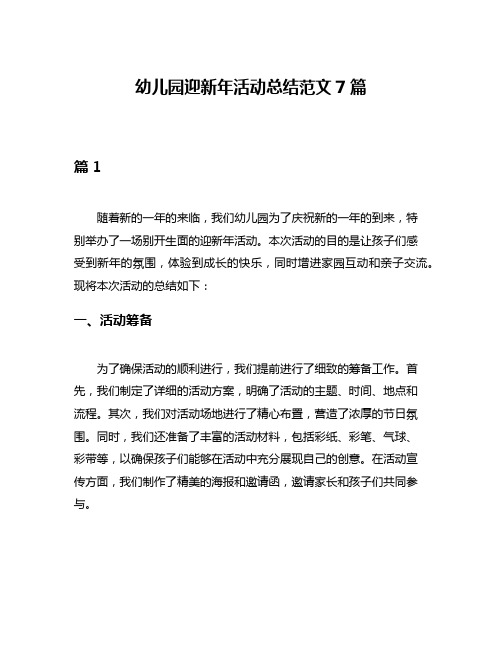 幼儿园迎新年活动总结范文 7 篇

篇 1

随着新的一年的来临，我们幼儿园为了庆祝新的一年的到来，特别举办了一场别开生面的迎新年活动。本次活动的目的是让孩子们感受到新年的氛围，体验到成长的快乐，同时增进家园互动和亲子交流。现将本次活动的总结如下：

一、活动筹备

为了确保活动的顺利进行，我们提前进行了细致的筹备工作。首先，我们制定了详细的活动方案，明确了活动的主题、时间、地点和流程。其次，我们对活动场地进行了精心布置，营造了浓厚的节日氛围。同时，我们还准备了丰富的活动材料，包括彩纸、彩笔、气球、彩带等，以确保孩子们能够在活动中充分展现自己的创意。在活动宣传方面，我们制作了精美的海报和邀请函，邀请家长和孩子们共同参与。